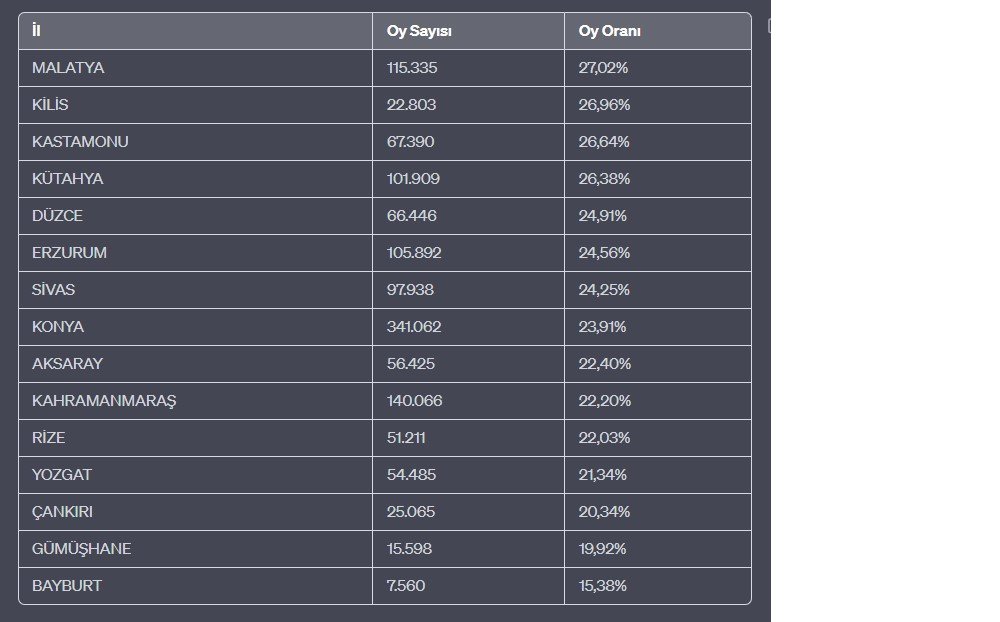 | İl | Oy Sayısı | Oy Oranı |
|---|---|---|
| MALATYA | 115.335 | 27,02% |
| KİLİS | 22.803 | 26,96% |
| KASTAMONU | 67.390 | 26,64% |
| KÜTAHYA | 101.909 | 26,38% |
| DÜZCE | 66.446 | 24,91% |
| ERZURUM | 105.892 | 24,56% |
| SİVAS | 97.938 | 24,25% |
| KONYA | 341.062 | 23,91% |
| AKSARAY | 56.425 | 22,40% |
| KAHRAMANMARAŞ | 140.066 | 22,20% |
| RİZE | 51.211 | 22,03% |
| YOZGAT | 54.485 | 21,34% |
| ÇANKIRI | 25.065 | 20,34% |
| GÜMÜŞHANE | 15.598 | 19,92% |
| BAYBURT | 7.560 | 15,38% |